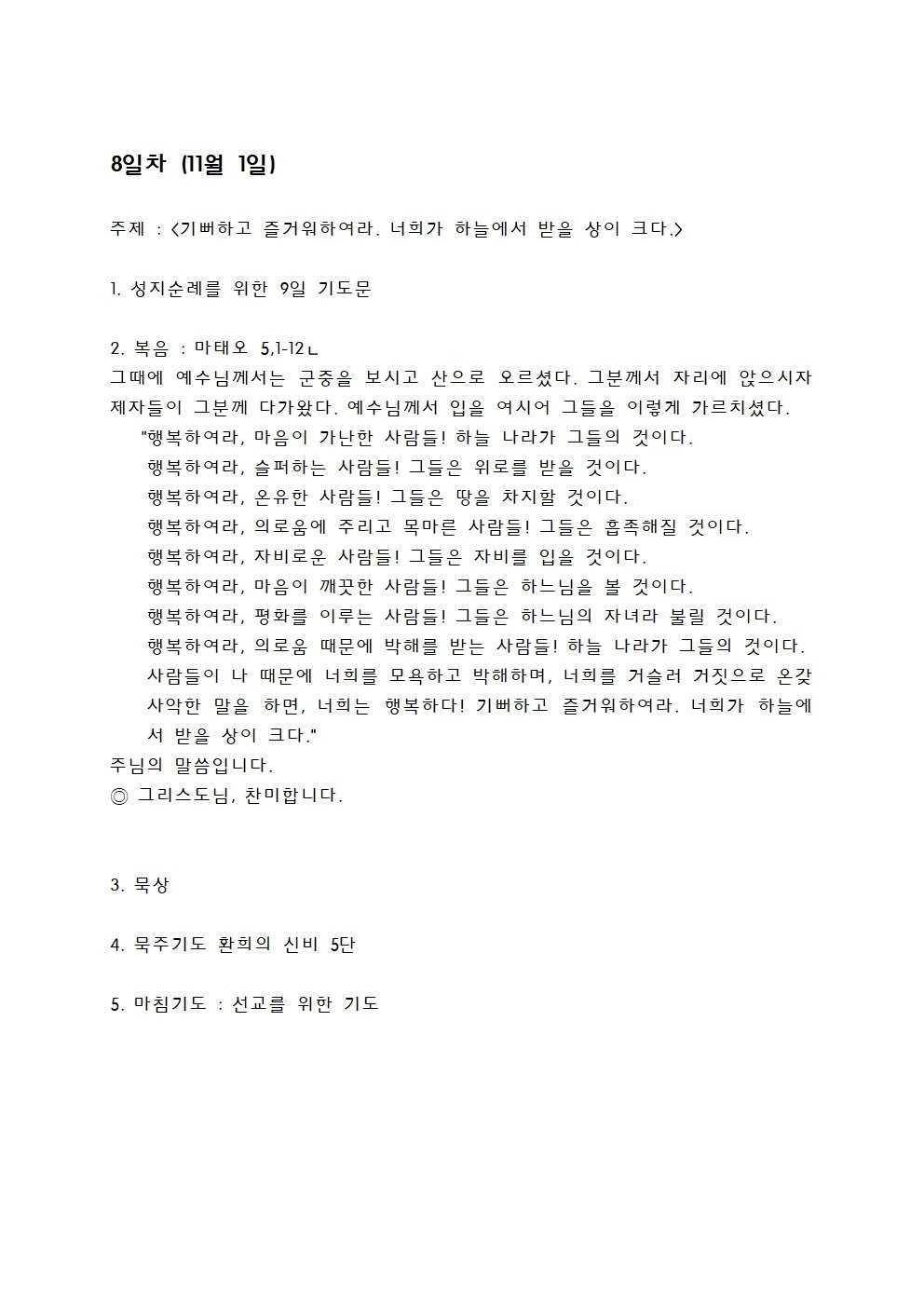 8일차 (11월 1일)

주제 : <기뻐하고 즐거워하여라. 너희가 하늘에서 받을 상이 크다.>

1. 성지순례를 위한 9일 기도문

2. 복음 : 마태오 5,1-12ㄴ
그때에 예수님께서는 군중을 보시고 산으로 오르셨다. 그분께서 자리에 앉으시자 제자들이 그분께 다가왔다. 예수님께서 입을 여시어 그들을 이렇게 가르치셨다.
"행복하여라, 마음이 가난한 사람들! 하늘 나라가 그들의 것이다.
행복하여라, 슬퍼하는 사람들! 그들은 위로를 받을 것이다.
행복하여라, 온유한 사람들! 그들은 땅을 차지할 것이다.
행복하여라, 의로움에 주리고 목마른 사람들! 그들은 흡족해질 것이다.
행복하여라, 자비로운 사람들! 그들은 자비를 입을 것이다.
행복하여라, 마음이 깨끗한 사람들! 그들은 하느님을 볼 것이다.
행복하여라, 평화를 이루는 사람들! 그들은 하느님의 자녀라 불릴 것이다.
행복하여라, 의로움 때문에 박해를 받는 사람들! 하늘 나라가 그들의 것이다.
사람들이 나 때문에 너희를 모욕하고 박해하며, 너희를 거슬러 거짓으로 온갖 사악한 말을 하면, 너희는 행복하다! 기뻐하고 즐거워하여라. 너희가 하늘에서 받을 상이 크다."
주님의 말씀입니다.
◎ 그리스도님, 찬미합니다.

3. 묵상

4. 묵주기도 환희의 신비 5단

5. 마침기도 : 선교를 위한 기도